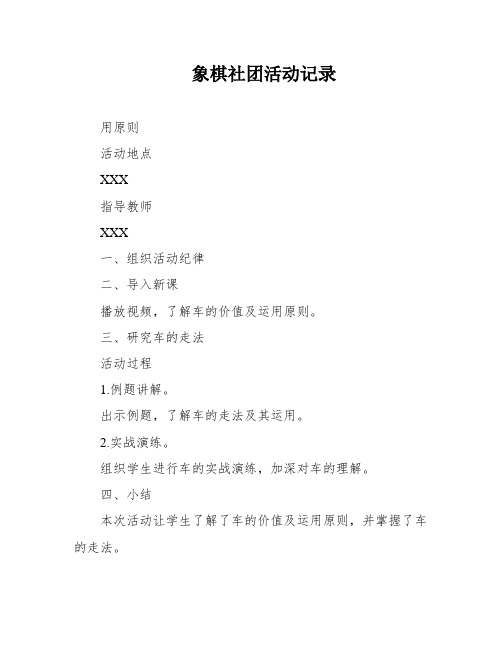 象棋社团活动记录

用原则

活动地点

XXX

指导教师

XXX

一、组织活动纪律

二、导入新课

播放视频，了解车的价值及运用原则。

三、研究车的走法

活动过程

1.例题讲解。

出示例题，了解车的走法及其运用。

2.实战演练。

组织学生进行车的实战演练，加深对车的理解。

四、小结

本次活动让学生了解了车的价值及运用原则，并掌握了车的走法。